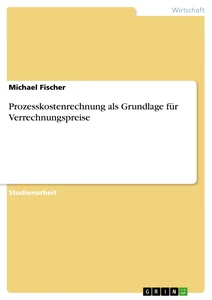 Wirtschaft

Michael Fischer

Prozesskostenrechnung als Grundlage für Verrechnungspreise

Studienarbeit

GRIN